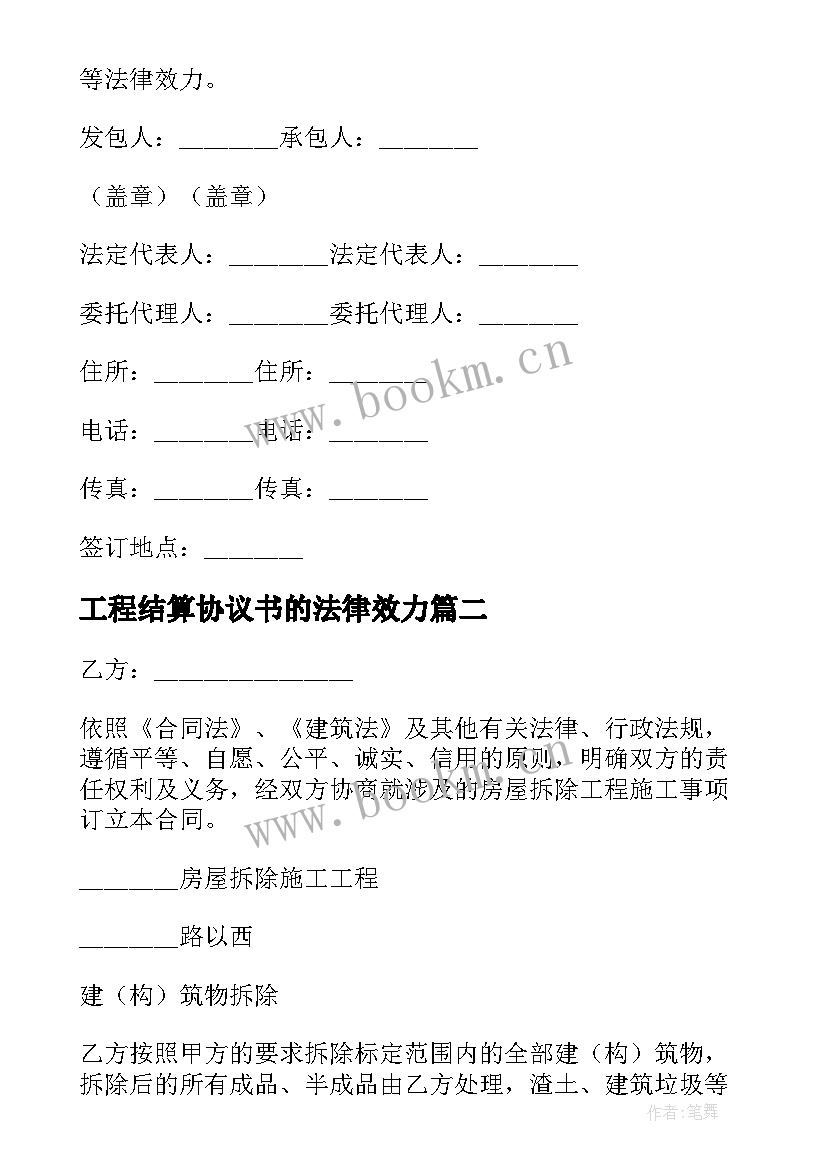 等法律效力。

发包人：________承包人：________

（盖章）（盖章）

法定代表人：________法定代表人：________

委托代理人：________委托代理人：________

住所：________住所：________

电话：________电话：________

传真：________传真：________

签订地点：________

工程结算协议书的法律效力篇二

乙方：________________

依照《合同法》、《建筑法》及其他有关法律、行政法规，遵循平等、自愿、公平、诚实、信用的原则，明确双方的责任权利及义务，经双方协商就涉及的房屋拆除工程施工事项订立本合同。

________房屋拆除施工工程

________路以西

建（构）筑物拆除

乙方按照甲方的要求拆除标定范围内的全部建（构）筑物，拆除后的所有成品、半成品由乙方处理，渣土、建筑垃圾等

www.bookm.cn

www.bookm.cn

作者：笔舞